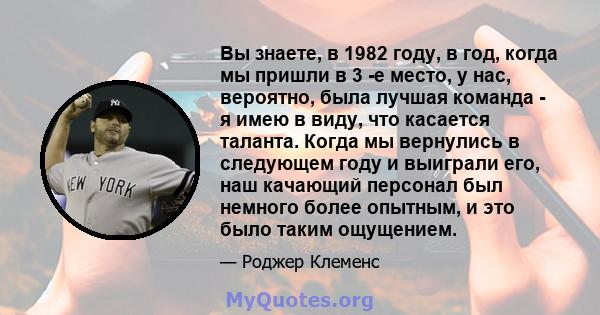 NEW YORK

Вы знаете, в 1982 году, в год, когда мы пришли в 3 -е место, у нас, вероятно, была лучшая команда - я имею в виду, что касается таланта. Когда мы вернулись в следующем году и выиграли его, наш качающий персонал был немного более опытным, и это было таким ощущением.

— Роджер Клеменс

MyQuotes.org